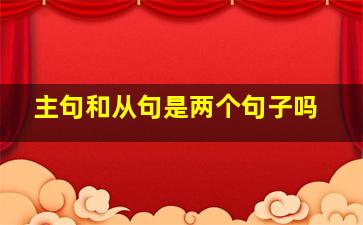 主句和从句是两个句子吗